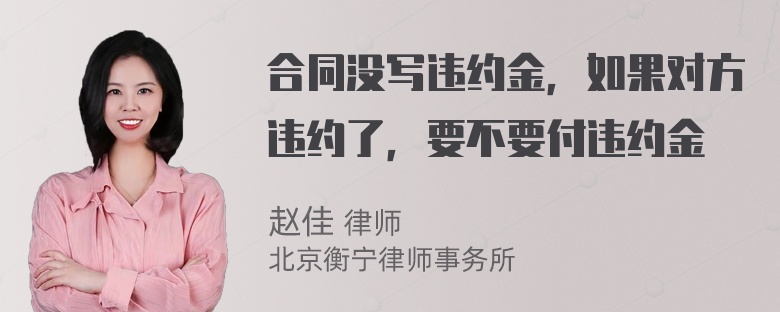 合同没写违约金，如果对方违约了，要不要付违约金

赵佳 律师
北京衡宁律师事务所